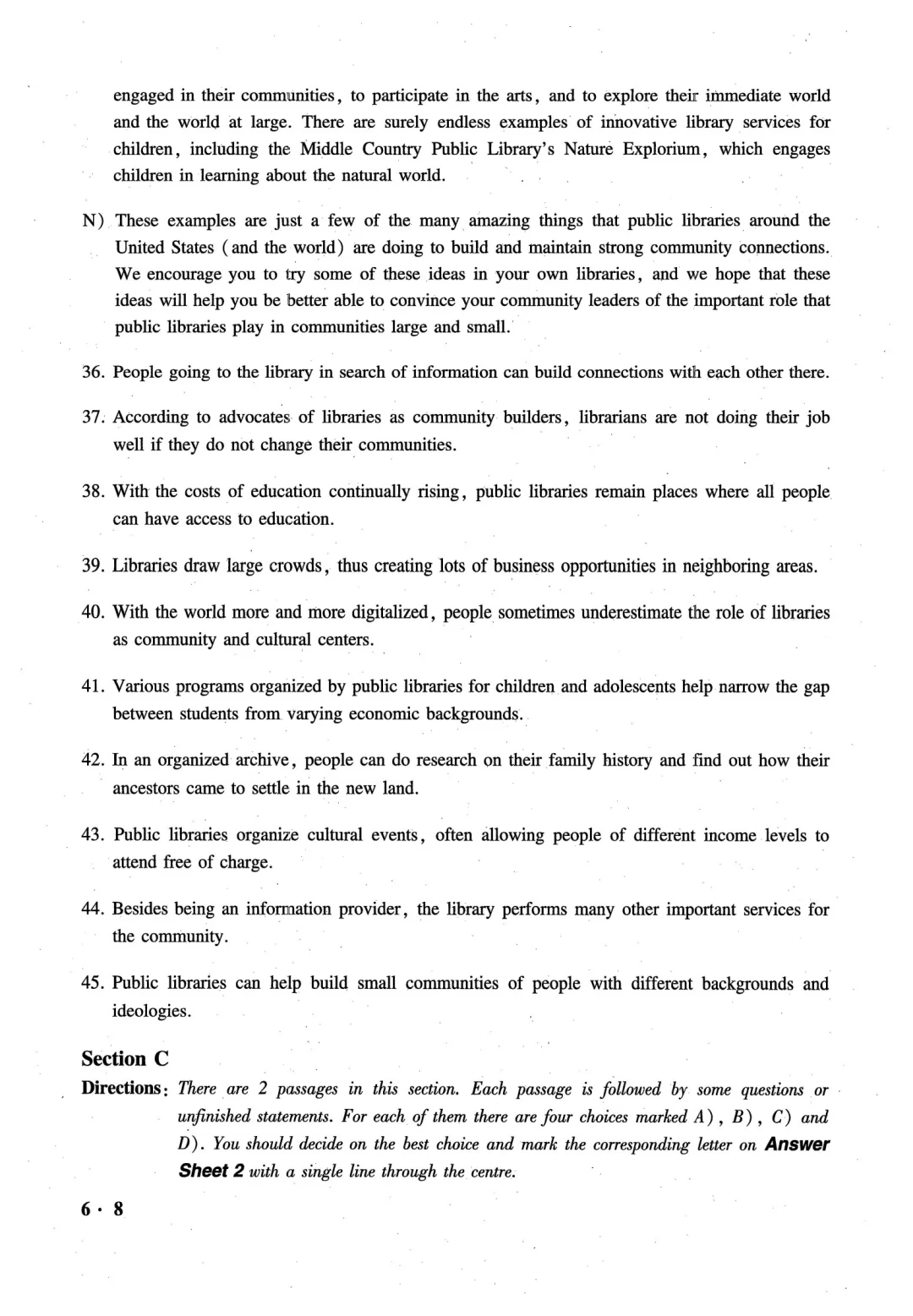 engaged in their communities, to participate in the arts, and to explore their immediate world and the world at large. There are surely endless examples of innovative library services for children, including the Middle Country Public Library's Nature Explorium, which engages children in learning about the natural world.

N) These examples are just a few of the many amazing things that public libraries around the United States (and the world) are doing to build and maintain strong community connections. We encourage you to try some of these ideas in your own libraries, and we hope that these ideas will help you be better able to convince your community leaders of the important role that public libraries play in communities large and small.

36. People going to the library in search of information can build connections with each other there.

37. According to advocates of libraries as community builders, librarians are not doing their job well if they do not change their communities.

38. With the costs of education continually rising, public libraries remain places where all people can have access to education.

39. Libraries draw large crowds, thus creating lots of business opportunities in neighboring areas.

40. With the world more and more digitalized, people sometimes underestimate the role of libraries as community and cultural centers.

41. Various programs organized by public libraries for children and adolescents help narrow the gap between students from varying economic backgrounds.

42. In an organized archive, people can do research on their family history and find out how their ancestors came to settle in the new land.

43. Public libraries organize cultural events, often allowing people of different income levels to attend free of charge.

44. Besides being an information provider, the library performs many other important services for the community.

45. Public libraries can help build small communities of people with different backgrounds and ideologies.

Section C

Directions: There are 2 passages in this section. Each passage is followed by some questions or unfinished statements. For each of them there are four choices marked A), B), C) and D). You should decide on the best choice and mark the corresponding letter on Answer Sheet 2 with a single line through the centre.

6 · 8